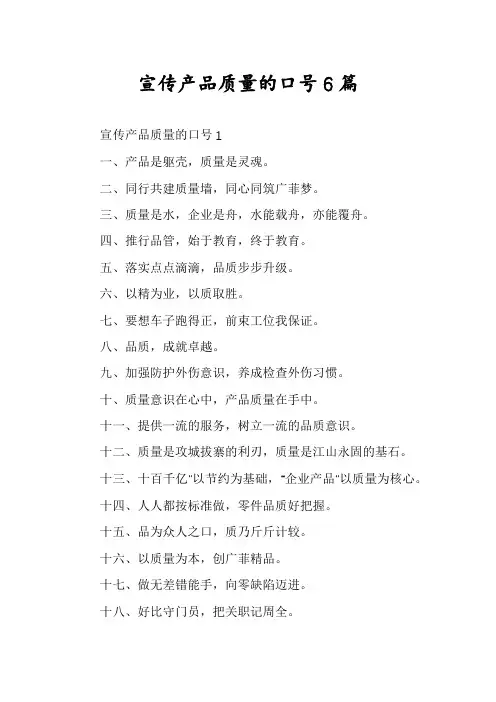 宣传产品质量的口号6篇

宣传产品质量的口号1

一、产品是躯壳，质量是灵魂。

二、同行共建质量墙，同心同筑广菲梦。

三、质量是水，企业是舟，水能载舟，亦能覆舟。

四、推行品管，始于教育，终于教育。

五、落实点点滴滴，品质步步升级。

六、以精为业，以质取胜。

七、要想车子跑得正，前束工位我保证。

八、品质，成就卓越。

九、加强防护外伤意识，养成检查外伤习惯。

十、质量意识在心中，产品质量在手中。

十一、提供一流的服务，树立一流的品质意识。

十二、质量是攻城拔寨的利刃，质量是江山永固的基石。

十三、十百千亿"以节约为基础，"企业产品"以质量为核心。

十四、人人都按标准做，零件品质好把握。

十五、品为众人之口，质乃斤斤计较。

十六、以质量为本，创广菲精品。

十七、做无差错能手，向零缺陷迈进。

十八、好比守门员，把关职记周全。